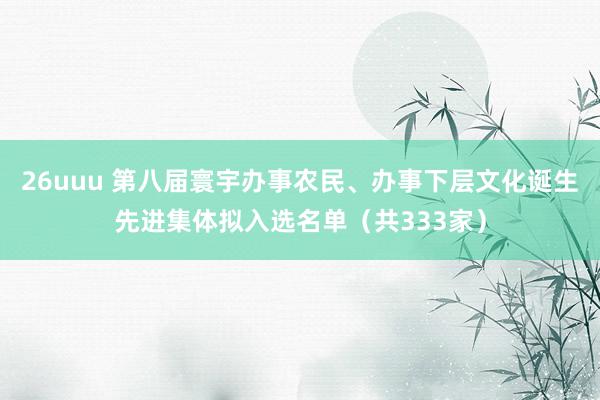 26uuu 第八届寰宇办事农民、办事下层文化诞生先进集体拟入选名单（共333家）